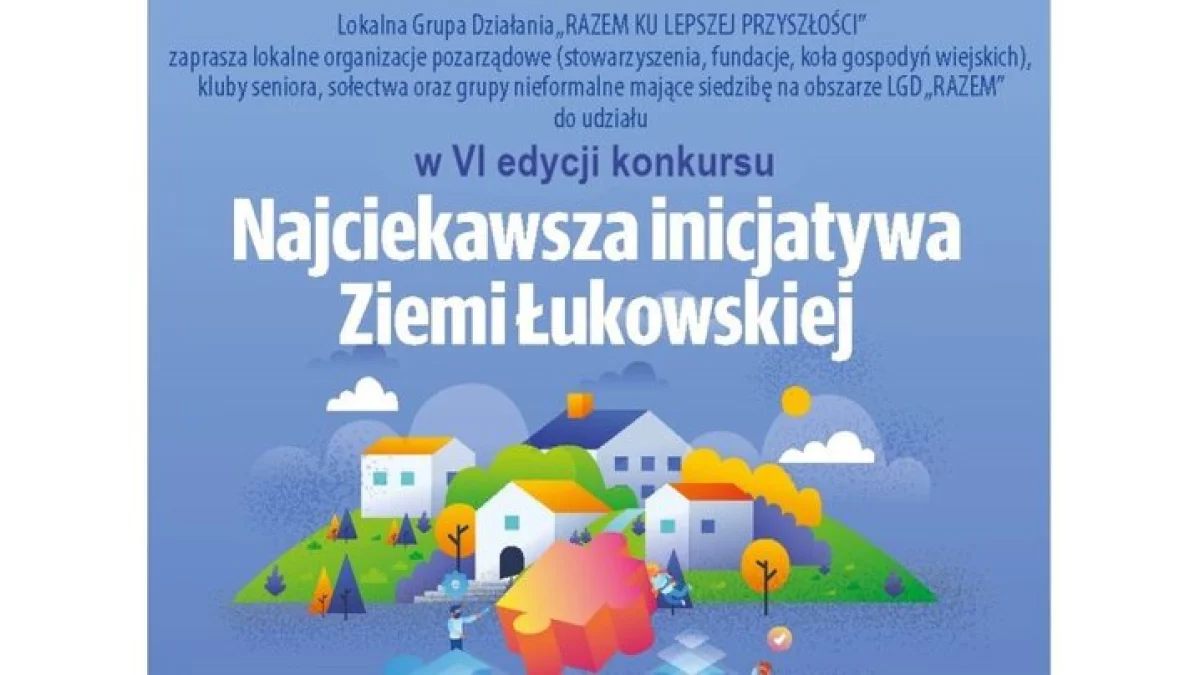 Lokalna Grupa Działania „RAZEM KU LEPSZEJ PRZYSZŁOŚCI"
zaprasza lokalne organizacje pozarządowe (stowarzyszenia, fundacje, koła gospodyń wiejskich), kluby seniora, sołectwa oraz grupy nieformalne mające siedzibę na obszarze LGD „RAZEM"
do udziału

w VI edycji konkursu

Najciekawsza inicjatywa Ziemi Łukowskiej